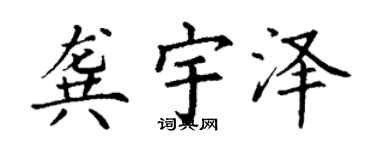 龚宇泽

词典网